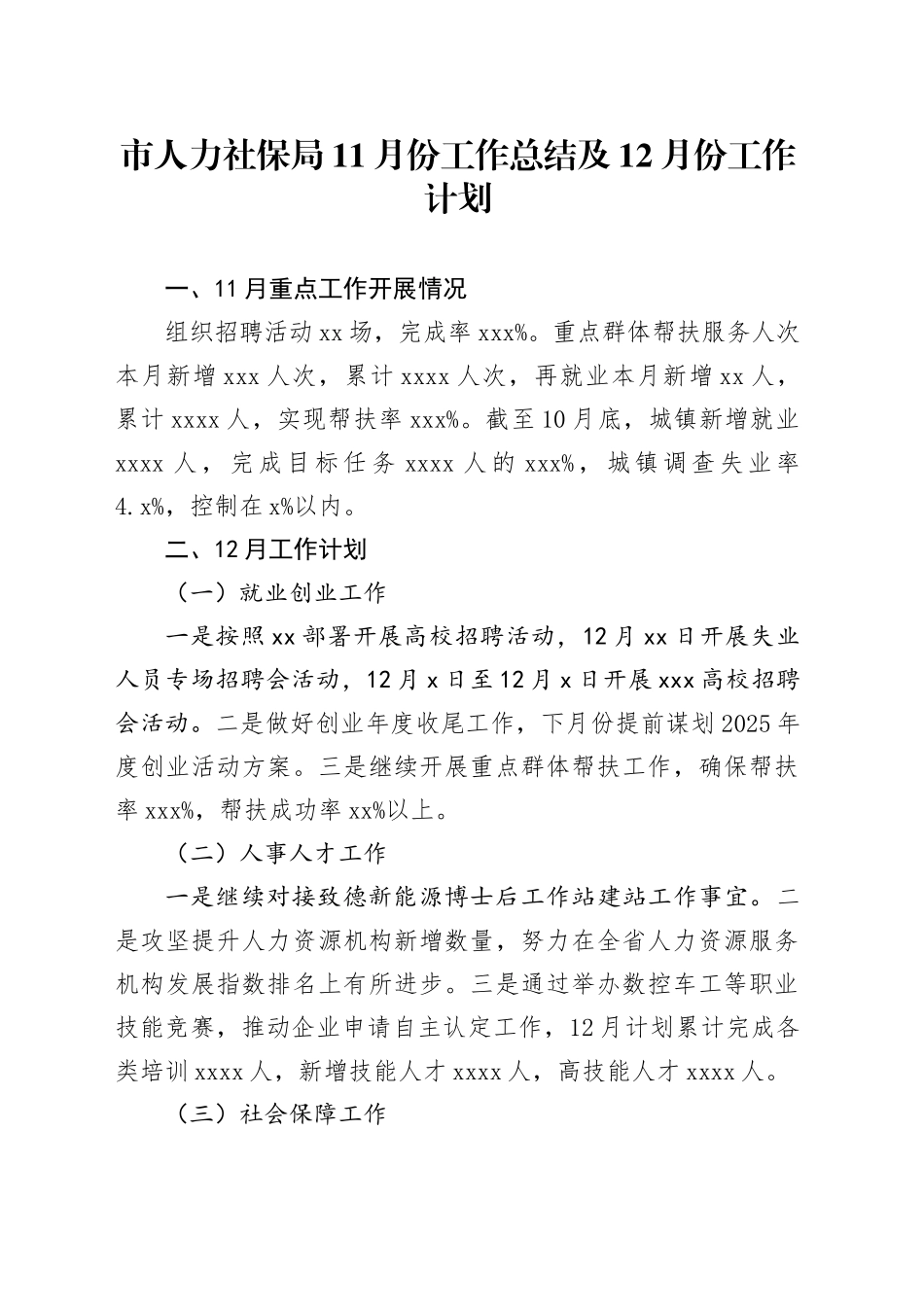 市人力社保局11月份工作总结及12月份工作计划

一、11月重点工作开展情况

组织招聘活动xx场，完成率xxx%。重点群体帮扶服务人次本月新增xxx人次，累计xxxx人次，再就业本月新增xx人，累计xxxx人，实现帮扶率xxx%。截至10月底，城镇新增就业xxxx人，完成目标任务xxxx人的xxx%，城镇调查失业率4.x%，控制在x%以内。

二、12月工作计划

（一）就业创业工作

一是按照xx部署开展高校招聘活动，12月xx日开展失业人员专场招聘会活动，12月x日至12月x日开展xxx高校招聘会活动。二是做好创业年度收尾工作，下月份提前谋划2025年度创业活动方案。三是继续开展重点群体帮扶工作，确保帮扶率xxx%，帮扶成功率xx%以上。

（二）人事人才工作

一是继续对接致德新能源博士后工作站建站工作事宜。二是攻坚提升人力资源机构新增数量，努力在全省人力资源服务机构发展指数排名上有所进步。三是通过举办数控车工等职业技能竞赛，推动企业申请自主认定工作，12月计划累计完成各类培训xxxx人，新增技能人才xxxx人，高技能人才xxxx人。

（三）社会保障工作